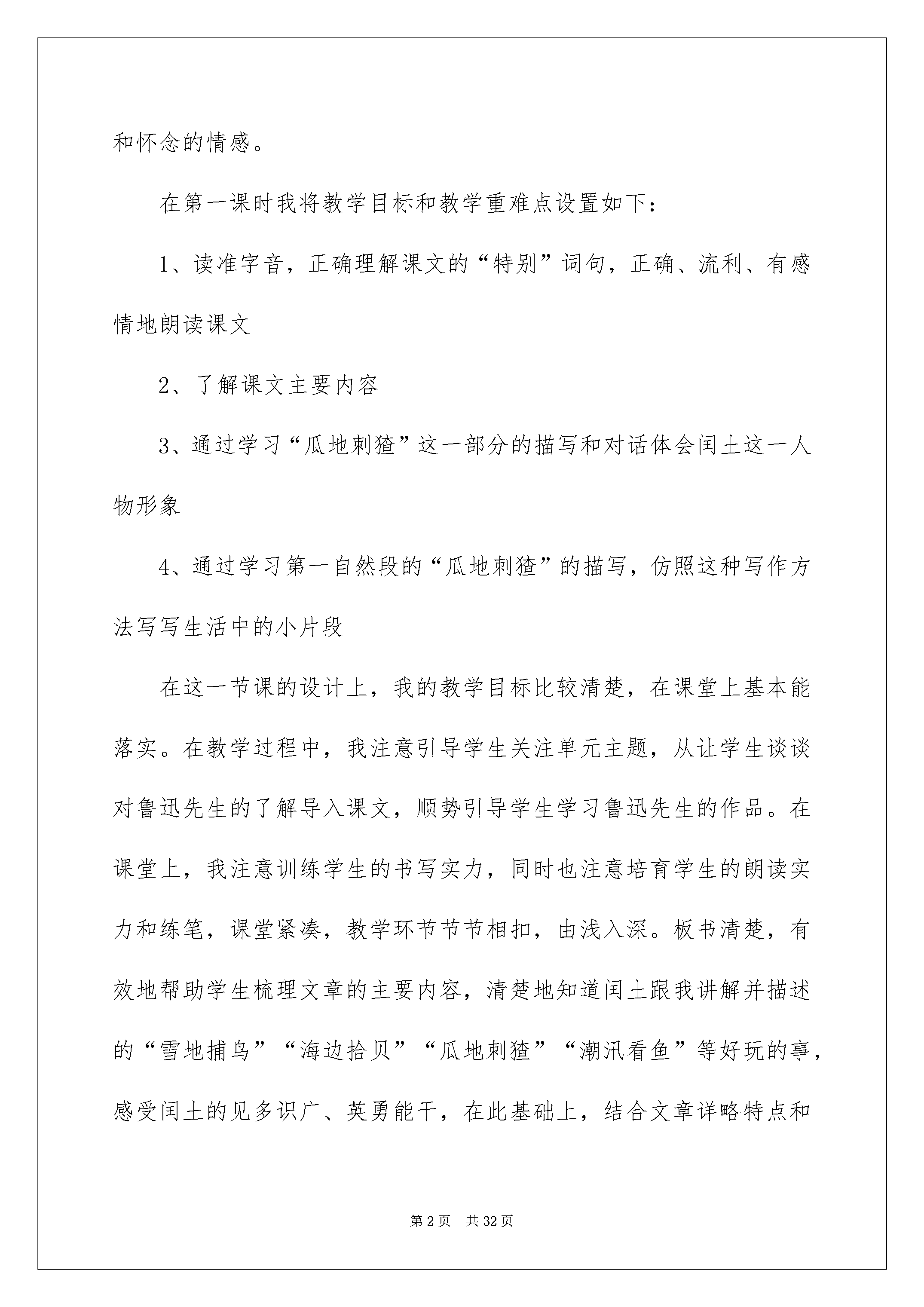 和怀念的情感。

在第一课时我将教学目标和教学重难点设置如下：

1、读准字音，正确理解课文的“特别”词句，正确、流利、有感情地朗读课文

2、了解课文主要内容

3、通过学习“瓜地刺猹”这一部分的描写和对话体会闰土这一人物形象

4、通过学习第一自然段的“瓜地刺猹”的描写，仿照这种写作方法写写生活中的小片段

在这一节课的设计上，我的教学目标比较清楚，在课堂上基本能落实。在教学过程中，我注意引导学生关注单元主题，从让学生谈谈对鲁迅先生的了解导入课文，顺势引导学生学习鲁迅先生的作品。在课堂上，我注意训练学生的书写实力，同时也注意培育学生的朗读实力和练笔，课堂紧凑，教学环节节节相扣，由浅入深。板书清楚，有效地帮助学生梳理文章的主要内容，清楚地知道闰土跟我讲解并描述的“雪地捕鸟”“海边拾贝”“瓜地刺猹”“潮汛看鱼”等好玩的事，感受闰土的见多识广、英勇能干，在此基础上，结合文章详略特点和

第2页　共32页